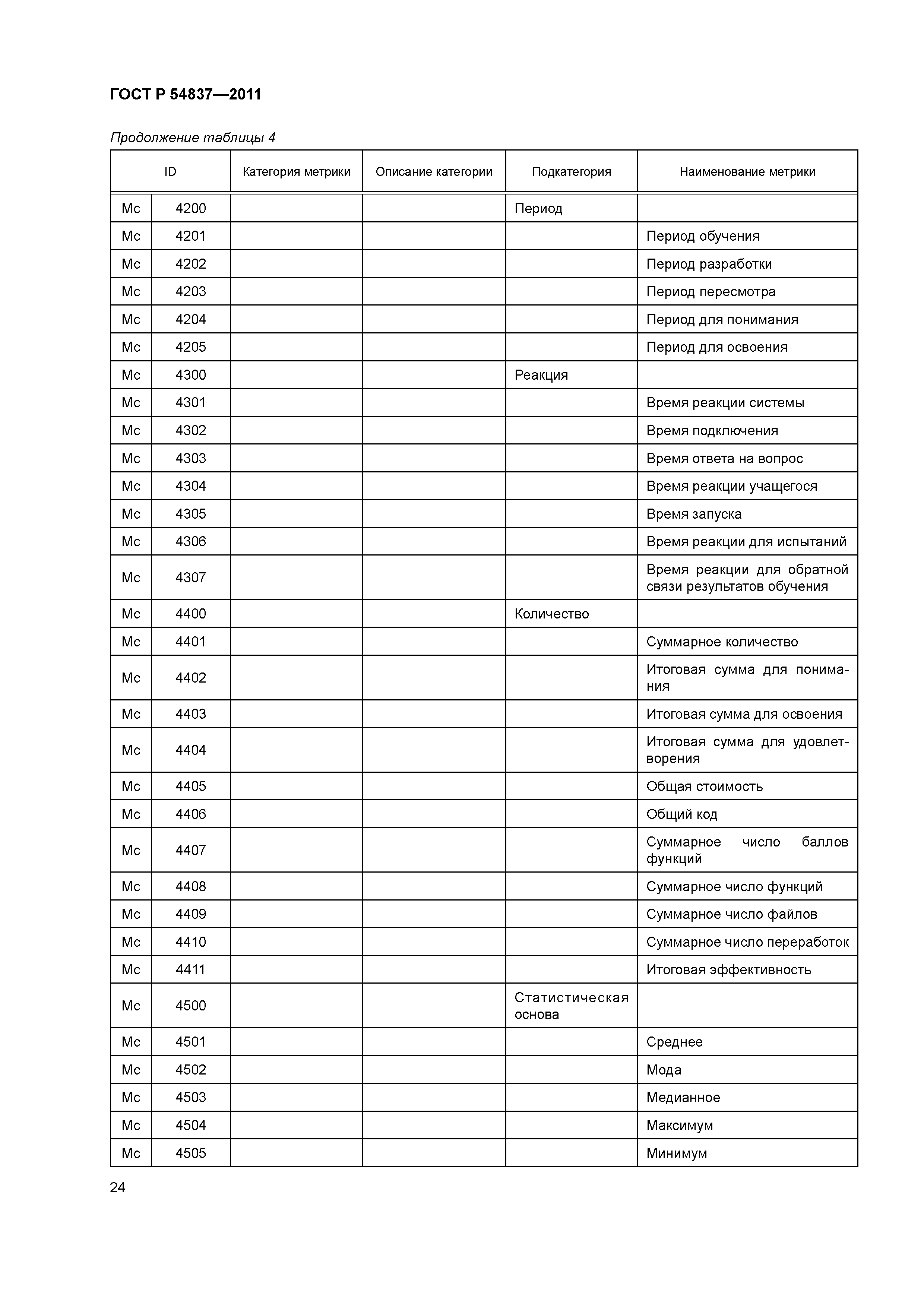 ГОСТ Р 54837—2011

Продолжение таблицы 4

| ID | | Категория метрики | Описание категории | Подкатегория | Наименование метрики |
|---|---|---|---|---|---|
| Mc | 4200 | | | Период | |
| Mc | 4201 | | | | Период обучения |
| Mc | 4202 | | | | Период разработки |
| Mc | 4203 | | | | Период пересмотра |
| Mc | 4204 | | | | Период для понимания |
| Mc | 4205 | | | | Период для освоения |
| Mc | 4300 | | | Реакция | |
| Mc | 4301 | | | | Время реакции системы |
| Mc | 4302 | | | | Время подключения |
| Mc | 4303 | | | | Время ответа на вопрос |
| Mc | 4304 | | | | Время реакции учащегося |
| Mc | 4305 | | | | Время запуска |
| Mc | 4306 | | | | Время реакции для испытаний |
| Mc | 4307 | | | | Время реакции для обратной связи результатов обучения |
| Mc | 4400 | | | Количество | |
| Mc | 4401 | | | | Суммарное количество |
| Mc | 4402 | | | | Итоговая сумма для понимания |
| Mc | 4403 | | | | Итоговая сумма для освоения |
| Mc | 4404 | | | | Итоговая сумма для удовлетворения |
| Mc | 4405 | | | | Общая стоимость |
| Mc | 4406 | | | | Общий код |
| Mc | 4407 | | | | Суммарное число баллов функций |
| Mc | 4408 | | | | Суммарное число функций |
| Mc | 4409 | | | | Суммарное число файлов |
| Mc | 4410 | | | | Суммарное число переработок |
| Mc | 4411 | | | | Итоговая эффективность |
| Mc | 4500 | | | Статистическая основа | |
| Mc | 4501 | | | | Среднее |
| Mc | 4502 | | | | Мода |
| Mc | 4503 | | | | Медианное |
| Mc | 4504 | | | | Максимум |
| Mc | 4505 | | | | Минимум |

24